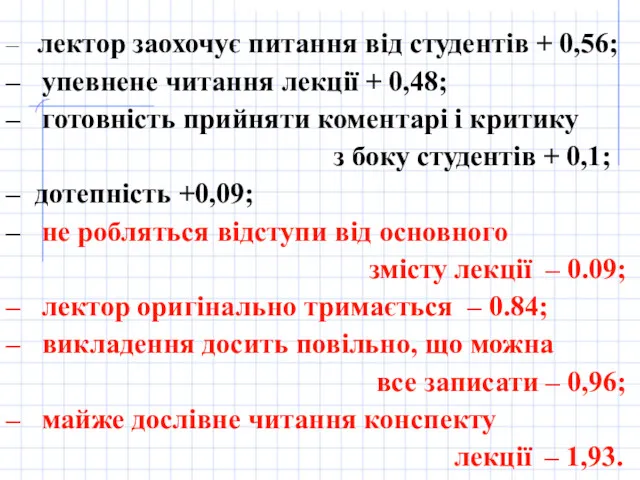 – лектор заохочує питання від студентів + 0,56;
– упевнене читання лекції + 0,48;
– готовність прийняти коментарі і критику з боку студентів + 0,1;
– дотепність +0,09;
– не робляться відступи від основного змісту лекції – 0.09;
– лектор оригінально тримається – 0.84;
– викладення досить повільно, що можна все записати – 0,96;
– майже дослівне читання конспекту лекції – 1,93.